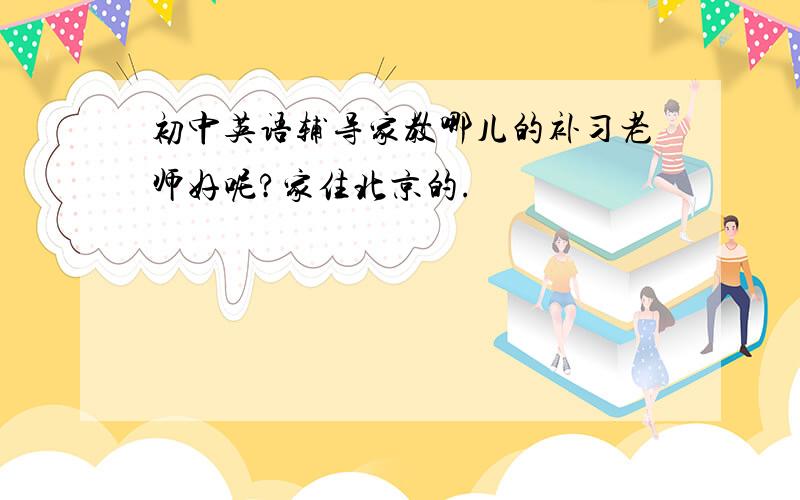 初中英语辅导家教哪儿的补习老师好呢?家住北京的.